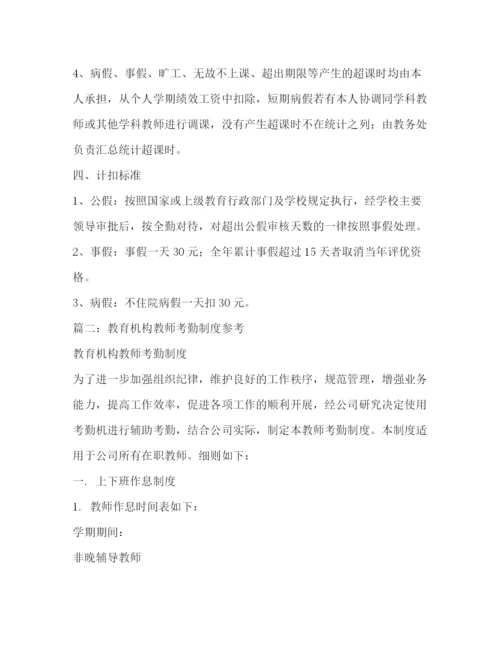 4、病假、事假、旷工、无故不上课、超出期限等产生的超课时均由本人承担，从个人学期绩效工资中扣除，短期病假若有本人协调同学科教师或其他学科教师进行调课，没有产生超课时不在统计之列；由教务处负责汇总统计超课时。

四、计扣标准

1、公假：按照国家或上级教育行政部门及学校规定执行，经学校主要领导审批后，按全勤对待，对超出公假审核天数的一律按照事假处理。

2、事假：事假一天 30 元；全年累计事假超过 15 天者取消当年评优资格。

3、病假：不住院病假一天扣 30 元。

篇二：教育机构教师考勤制度参考

教育机构教师考勤制度

为了进一步加强组织纪律，维护良好的工作秩序，规范管理，增强业务能力，提高工作效率，促进各项工作的顺利开展，经公司研究决定使用考勤机进行辅助考勤，结合公司实际，制定本教师考勤制度。本制度适用于公司所有在职教师。细则如下：

一. 上下班作息制度

1. 教师作息时间表如下：

学期期间：

非晚辅导教师